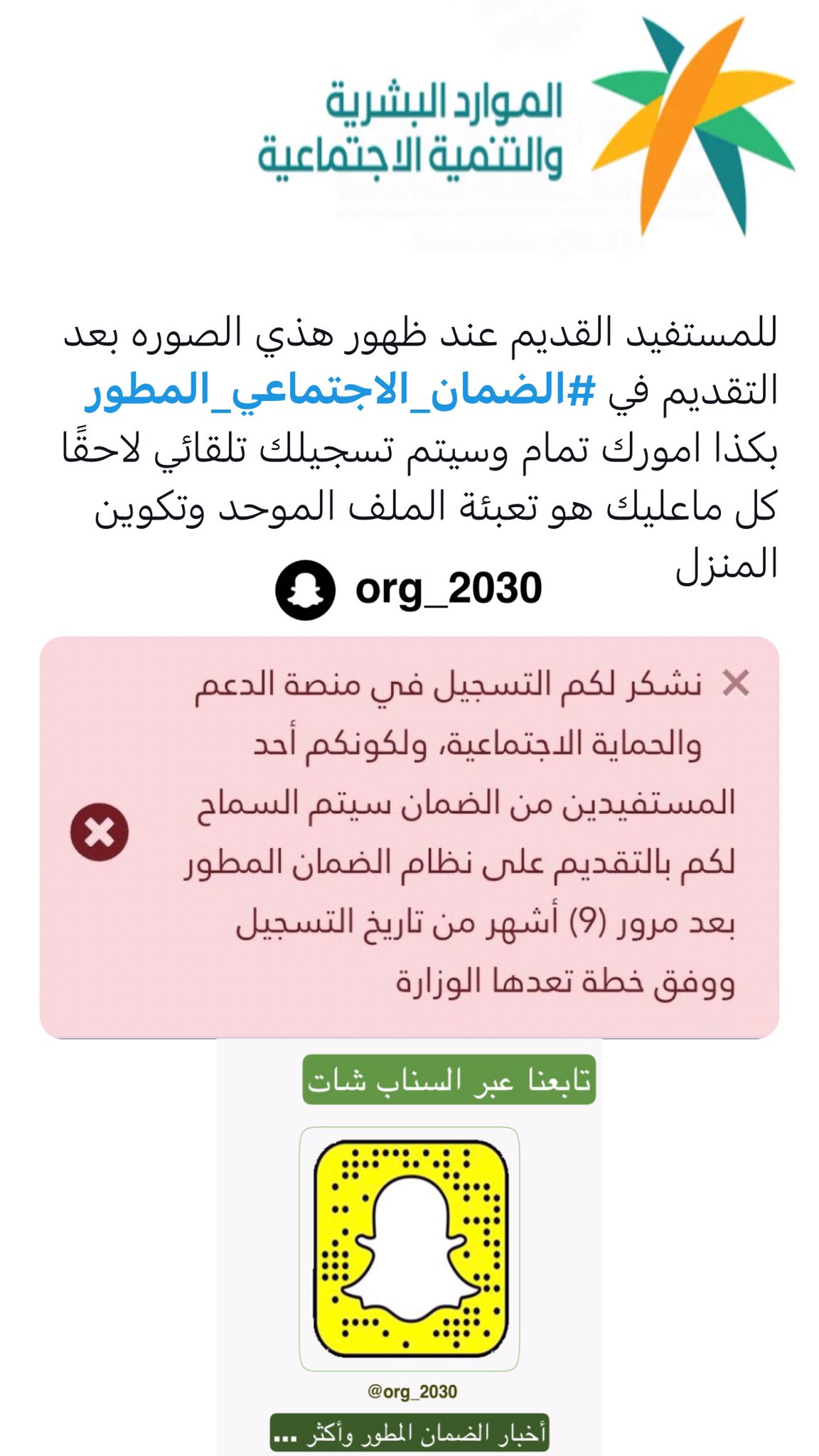 الموارد البشرية
والتنمية الاجتماعية

للمستفيد القديم عند ظهور هذي الصوره بعد التقديم في #الضمان_الاجتماعي_المطور بكذا امورك تمام وسيتم تسجيلك تلقائي لاحقًا كل ماعليك هو تعبئة الملف الموحد وتكوين المنزل

org_2030

نشكر لكم التسجيل في منصة الدعم والحماية الاجتماعية، ولكونكم أحد المستفيدين من الضمان سيتم السماح لكم بالتقديم على نظام الضمان المطور بعد مرور (9) أشهر من تاريخ التسجيل ووفق خطة تعدها الوزارة

تابعنا عبر السناب شات

@org_2030

أخبار الضمان المطور وأكثر ...